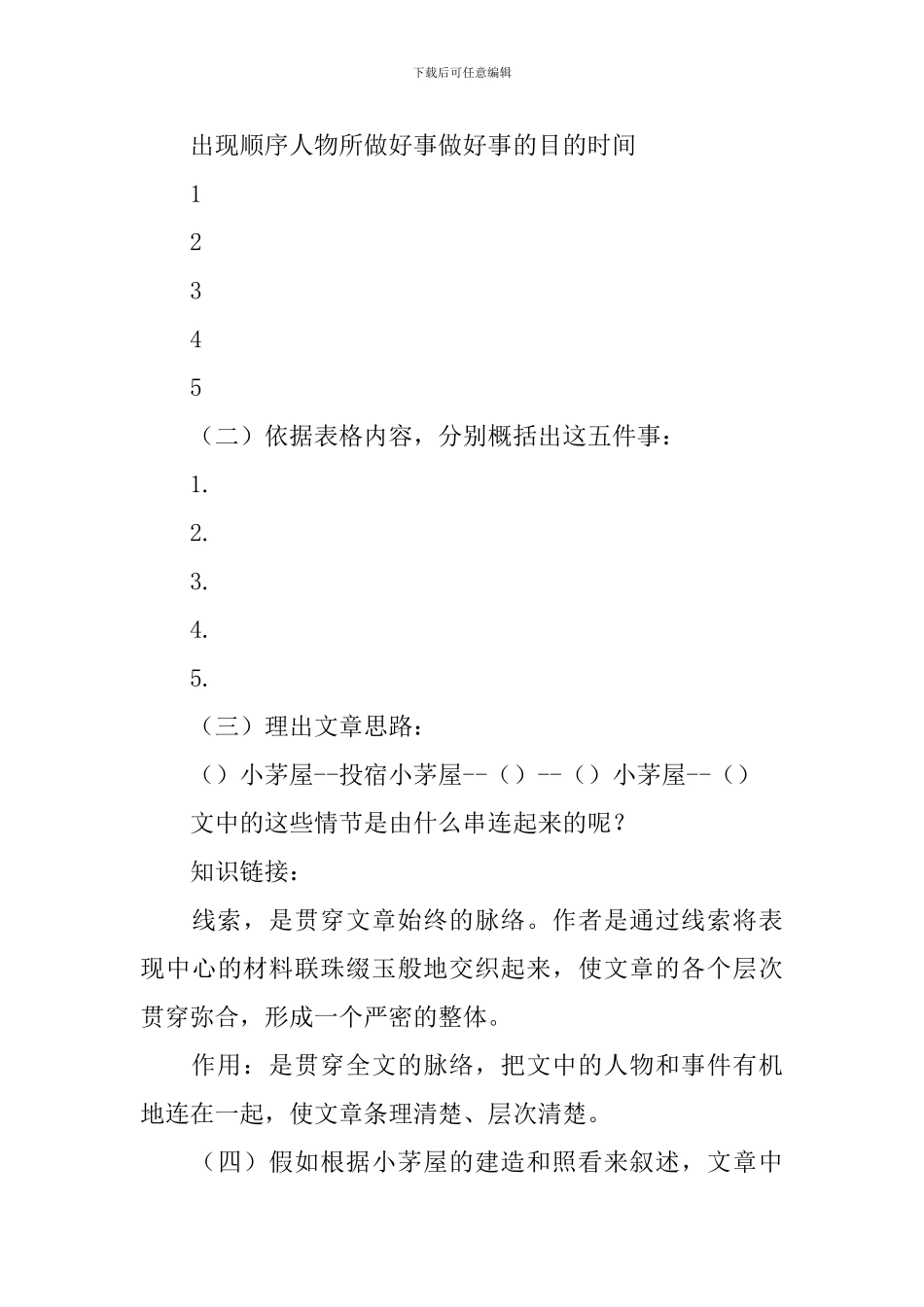 下载后可任意编辑

出现顺序人物所做好事做好事的目的时间

1

2

3

4

5

（二）依据表格内容，分别概括出这五件事：

1.

2.

3.

4.

5.

（三）理出文章思路：

（）小茅屋--投宿小茅屋--（）--（）小茅屋--（）

文中的这些情节是由什么串连起来的呢？

知识链接：

线索，是贯穿文章始终的脉络。作者是通过线索将表现中心的材料联珠缀玉般地交织起来，使文章的各个层次贯穿弥合，形成一个严密的整体。

作用：是贯穿全文的脉络，把文中的人物和事件有机地连在一起，使文章条理清楚、层次清楚。

（四）假如根据小茅屋的建造和照看来叙述，文章中